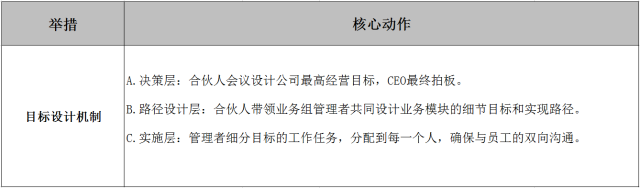 | 举措 | 核心动作 |
|---|---|
| 目标设计机制 | A.决策层：合伙人会议设计公司最高经营目标，CEO最终拍板。<br>B.路径设计层：合伙人带领业务组管理者共同设计业务模块的细节目标和实现路径。<br>C.实施层：管理者细分目标的工作任务，分配到每一个人，确保与员工的双向沟通。 |